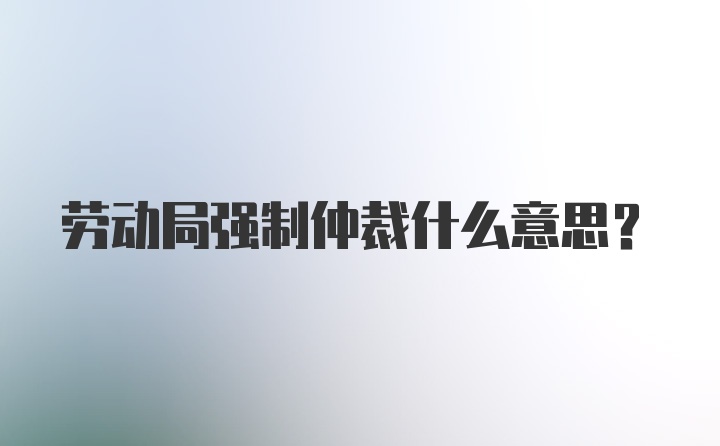 劳动局强制仲裁什么意思？